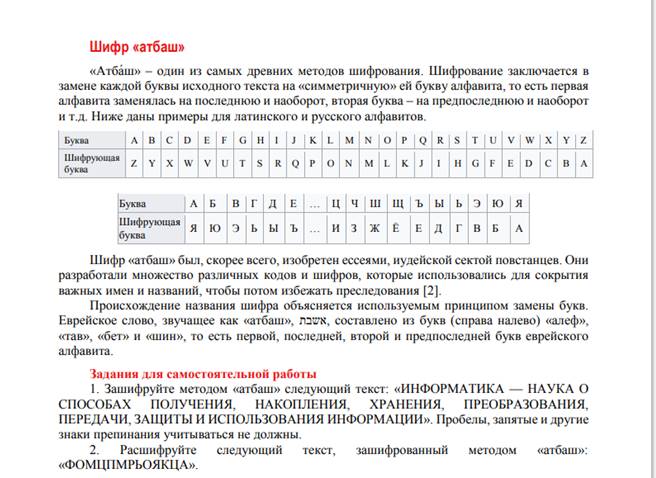 Шифр «атбаш»

«Атба́ш» – один из самых древних методов шифрования. Шифрование заключается в замене каждой буквы исходного текста на «симметричную» ей букву алфавита, то есть первая алфавита заменялась на последнюю и наоборот, вторая буква – на предпоследнюю и наоборот и т.д. Ниже даны примеры для латинского и русского алфавитов.

| Буква | A | B | C | D | E | F | G | H | I | J | K | L | M | N | O | P | Q | R | S | T | U | V | W | X | Y | Z |
|---|---|---|---|---|---|---|---|---|---|---|---|---|---|---|---|---|---|---|---|---|---|---|---|---|---|---|
| Шифрующая буква | Z | Y | X | W | V | U | T | S | R | Q | P | O | N | M | L | K | J | I | H | G | F | E | D | C | B | A |

| Буква | А | Б | В | Г | Д | Е | … | Ц | Ч | Ш | Щ | Ъ | Ы | Ь | Э | Ю | Я |
|---|---|---|---|---|---|---|---|---|---|---|---|---|---|---|---|---|---|
| Шифрующая буква | Я | Ю | Э | Ь | Ы | Ъ | … | И | З | Ж | Ё | Е | Д | Г | В | Б | А |

Шифр «атбаш» был, скорее всего, изобретен ессеями, иудейской сектой повстанцев. Они разработали множество различных кодов и шифров, которые использовались для сокрытия важных имен и названий, чтобы потом избежать преследования [2].

Происхождение названия шифра объясняется используемым принципом замены букв. Еврейское слово, звучащее как «атбаш», אשבת, составлено из букв (справа налево) «алеф», «тав», «бет» и «шин», то есть первой, последней, второй и предпоследней букв еврейского алфавита.

Задания для самостоятельной работы

1. Зашифруйте методом «атбаш» следующий текст: «ИНФОРМАТИКА — НАУКА О СПОСОБАХ ПОЛУЧЕНИЯ, НАКОПЛЕНИЯ, ХРАНЕНИЯ, ПРЕОБРАЗОВАНИЯ, ПЕРЕДАЧИ, ЗАЩИТЫ И ИСПОЛЬЗОВАНИЯ ИНФОРМАЦИИ». Пробелы, запятые и другие знаки препинания учитываться не должны.

2. Расшифруйте следующий текст, зашифрованный методом «атбаш»: «ФОМЦПМРЬОЯКЦА».